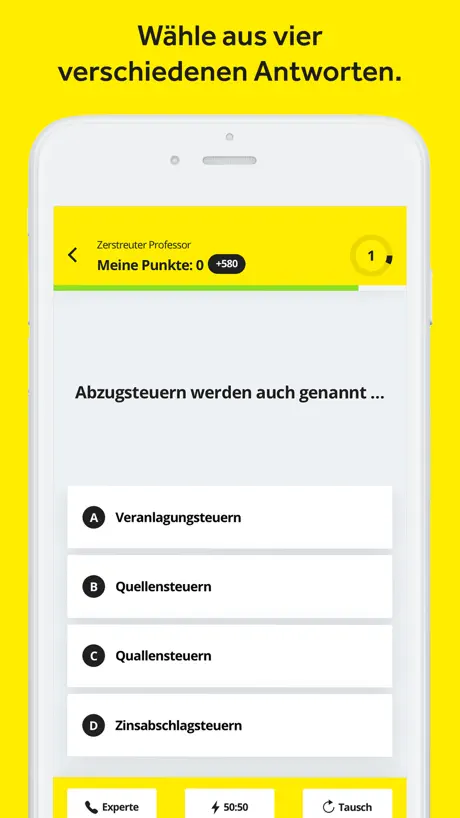 Wähle aus vier verschiedenen Antworten.

Zerstreuter Professor
Meine Punkte: 0 +580

1

Abzugsteuern werden auch genannt ...

A Veranlagungsteuern

B Quellensteuern

C Quallensteuern

D Zinsabschlagsteuern

Experte
50:50
Tausch